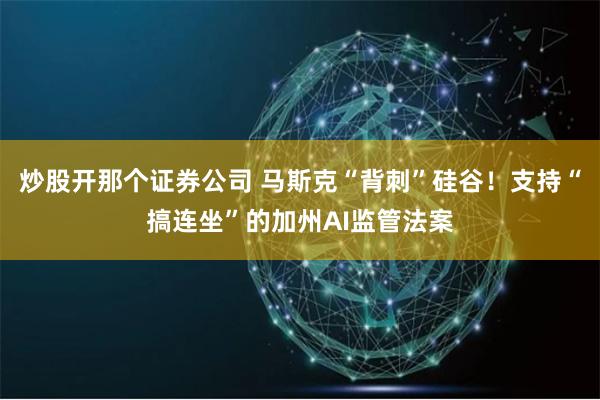 炒股开那个证券公司 马斯克“背刺”硅谷！支持“搞连坐”的加州AI监管法案